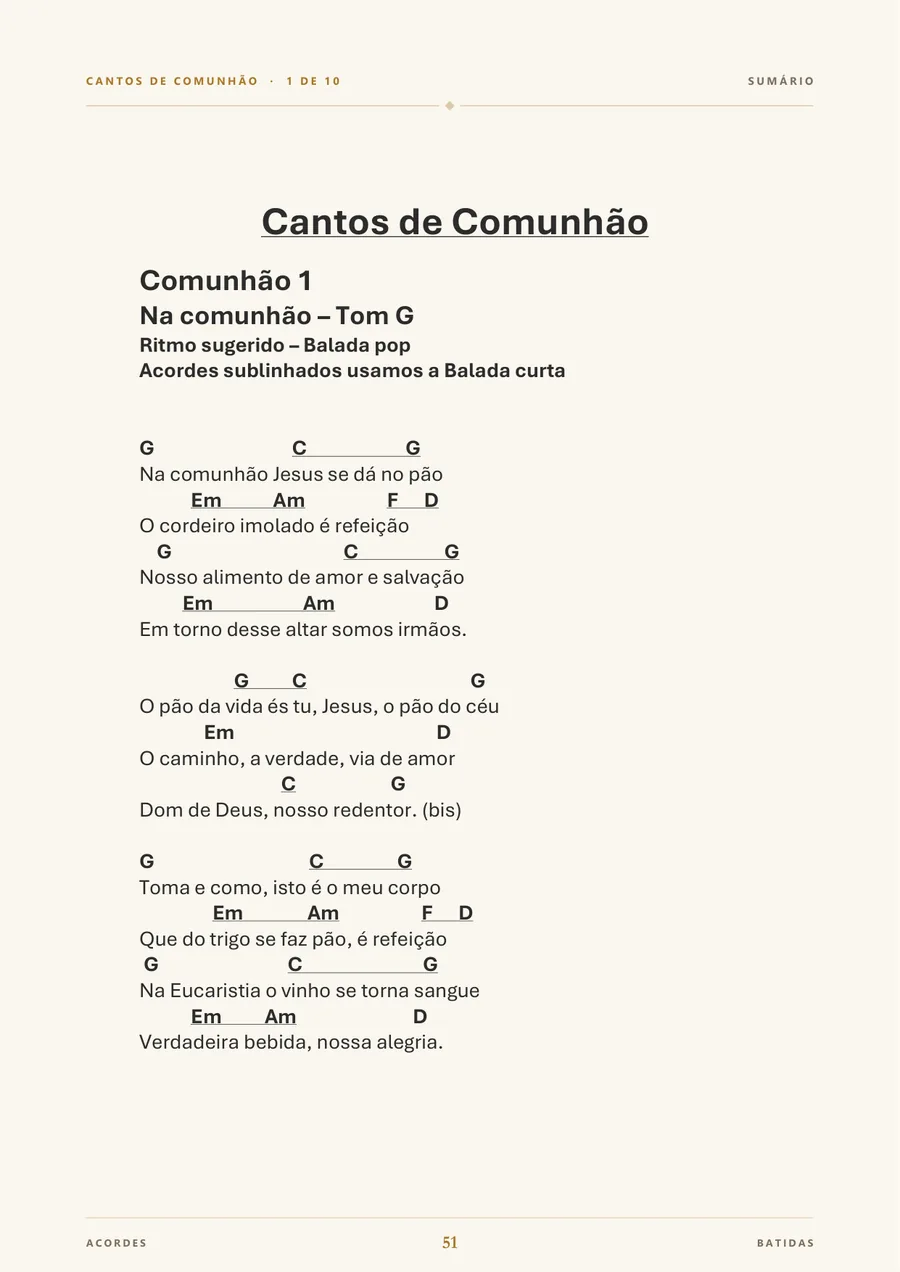 CANTOS DE COMUNHÃO · 1 DE 10

SUMÁRIO

Cantos de Comunhão

Comunhão 1

Na comunhão – Tom G

Ritmo sugerido – Balada pop
Acordes sublinhados usamos a Balada curta

G C G
Na comunhão Jesus se dá no pão
Em Am F D
O cordeiro imolado é refeição
G C G
Nosso alimento de amor e salvação
Em Am D
Em torno desse altar somos irmãos.

G C G
O pão da vida és tu, Jesus, o pão do céu
Em D
O caminho, a verdade, via de amor
C G
Dom de Deus, nosso redentor. (bis)

G C G
Toma e como, isto é o meu corpo
Em Am F D
Que do trigo se faz pão, é refeição
G C G
Na Eucaristia o vinho se torna sangue
Em Am D
Verdadeira bebida, nossa alegria.

ACORDES

51

BATIDAS